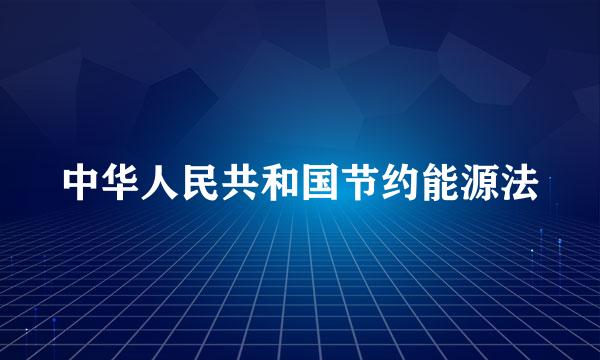 中华人民共和国节约能源法